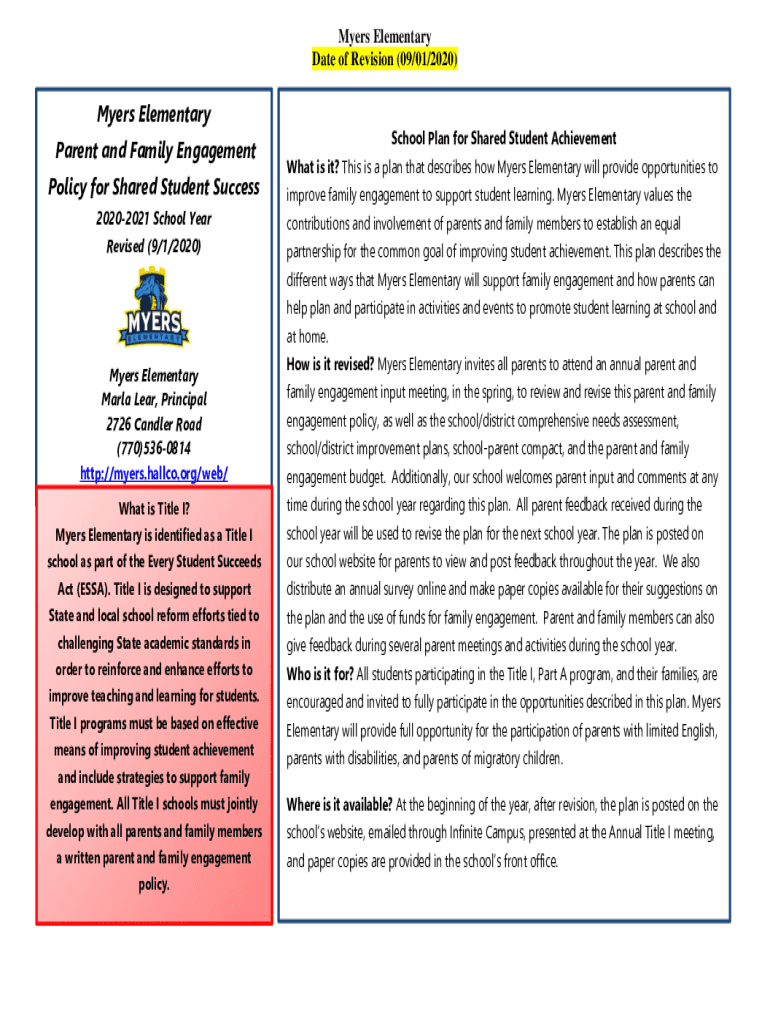 Myers Elementary
Date of Revision (09/01/2020)

Myers Elementary
Parent and Family Engagement Policy for Shared Student Success
2020-2021 School Year
Revised (9/1/2020)

MYERS
ELEMENTARY

Myers Elementary
Marla Lear, Principal
2726 Candler Road
(770)536-0814
http://myers.hallco.org/web/

What is Title I?
Myers Elementary is identified as a Title I school as part of the Every Student Succeeds Act (ESSA). Title I is designed to support State and local school reform efforts tied to challenging State academic standards in order to reinforce and enhance efforts to improve teaching and learning for students. Title I programs must be based on effective means of improving student achievement and include strategies to support family engagement. All Title I schools must jointly develop with all parents and family members a written parent and family engagement policy.

School Plan for Shared Student Achievement
What is it? This is a plan that describes how Myers Elementary will provide opportunities to improve family engagement to support student learning. Myers Elementary values the contributions and involvement of parents and family members to establish an equal partnership for the common goal of improving student achievement. This plan describes the different ways that Myers Elementary will support family engagement and how parents can help plan and participate in activities and events to promote student learning at school and at home.
How is it revised? Myers Elementary invites all parents to attend an annual parent and family engagement input meeting, in the spring, to review and revise this parent and family engagement policy, as well as the school/district comprehensive needs assessment, school/district improvement plans, school-parent compact, and the parent and family engagement budget. Additionally, our school welcomes parent input and comments at any time during the school year regarding this plan. All parent feedback received during the school year will be used to revise the plan for the next school year. The plan is posted on our school website for parents to view and post feedback throughout the year. We also distribute an annual survey online and make paper copies available for their suggestions on the plan and the use of funds for family engagement. Parent and family members can also give feedback during several parent meetings and activities during the school year.
Who is it for? All students participating in the Title I, Part A program, and their families, are encouraged and invited to fully participate in the opportunities described in this plan. Myers Elementary will provide full opportunity for the participation of parents with limited English, parents with disabilities, and parents of migratory children.

Where is it available? At the beginning of the year, after revision, the plan is posted on the school's website, emailed through Infinite Campus, presented at the Annual Title I meeting, and paper copies are provided in the school's front office.